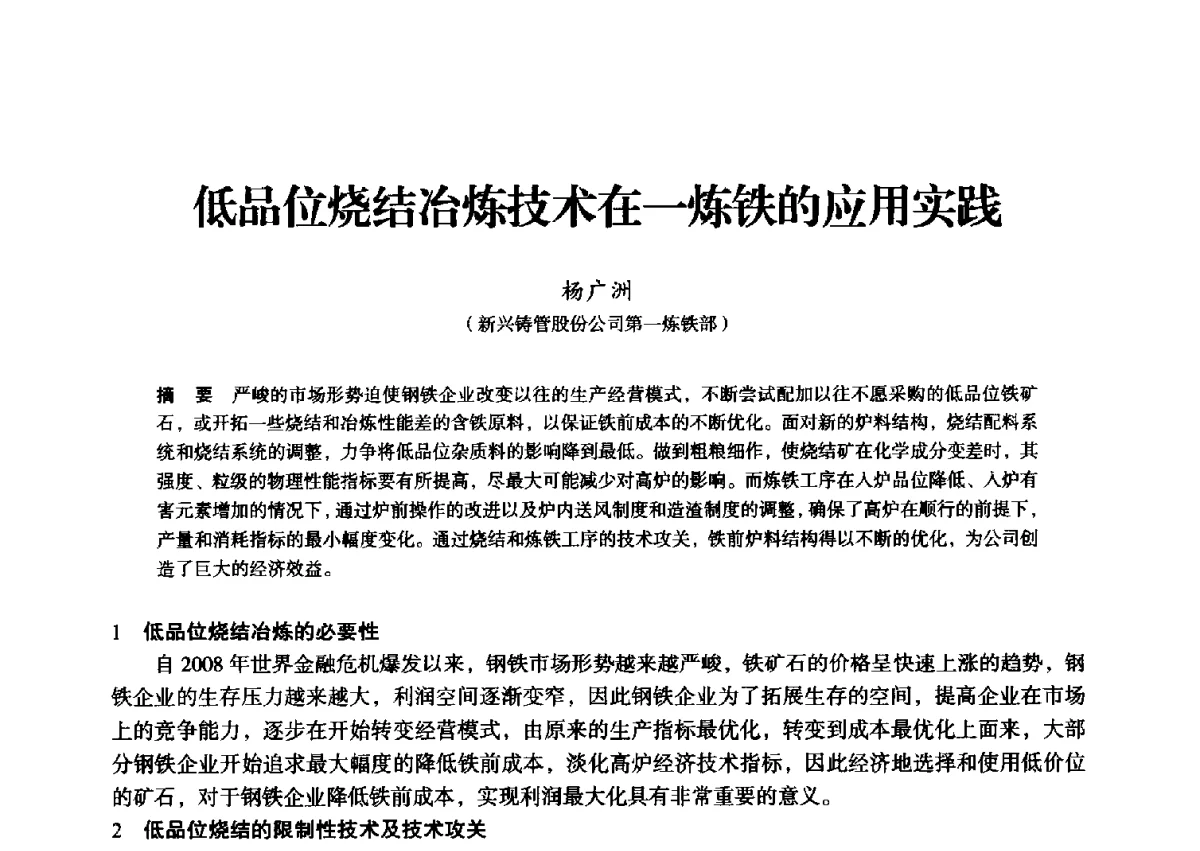 低品位烧结冶炼技术在一炼铁的应用实践

杨广洲
（新兴铸管股份公司第一炼铁部）

摘　要　严峻的市场形势迫使钢铁企业改变以往的生产经营模式，不断尝试配加以往不愿采购的低品位铁矿石，或开拓一些烧结和冶炼性能差的含铁原料，以保证铁前成本的不断优化。面对新的炉料结构，烧结配料系统和烧结系统的调整，力争将低品位杂质料的影响降到最低。做到粗粮细作，使烧结矿在化学成分变差时，其强度、粒级的物理性能指标要有所提高，尽最大可能减少对高炉的影响。而炼铁工序在入炉品位降低、入炉有害元素增加的情况下，通过炉前操作的改进以及炉内送风制度和造渣制度的调整，确保了高炉在顺行的前提下，产量和消耗指标的最小幅度变化。通过烧结和炼铁工序的技术攻关，铁前炉料结构得以不断的优化，为公司创造了巨大的经济效益。

1　低品位烧结冶炼的必要性
自 2008 年世界金融危机爆发以来，钢铁市场形势越来越严峻，铁矿石的价格呈快速上涨的趋势，钢铁企业的生存压力越来越大，利润空间逐渐变窄，因此钢铁企业为了拓展生存的空间，提高企业在市场上的竞争能力，逐步在开始转变经营模式，由原来的生产指标最优化，转变到成本最优化上面来，大部分钢铁企业开始追求最大幅度的降低铁前成本，淡化高炉经济技术指标，因此经济地选择和使用低价位的矿石，对于钢铁企业降低铁前成本，实现利润最大化具有非常重要的意义。
2　低品位烧结的限制性技术及技术攻关